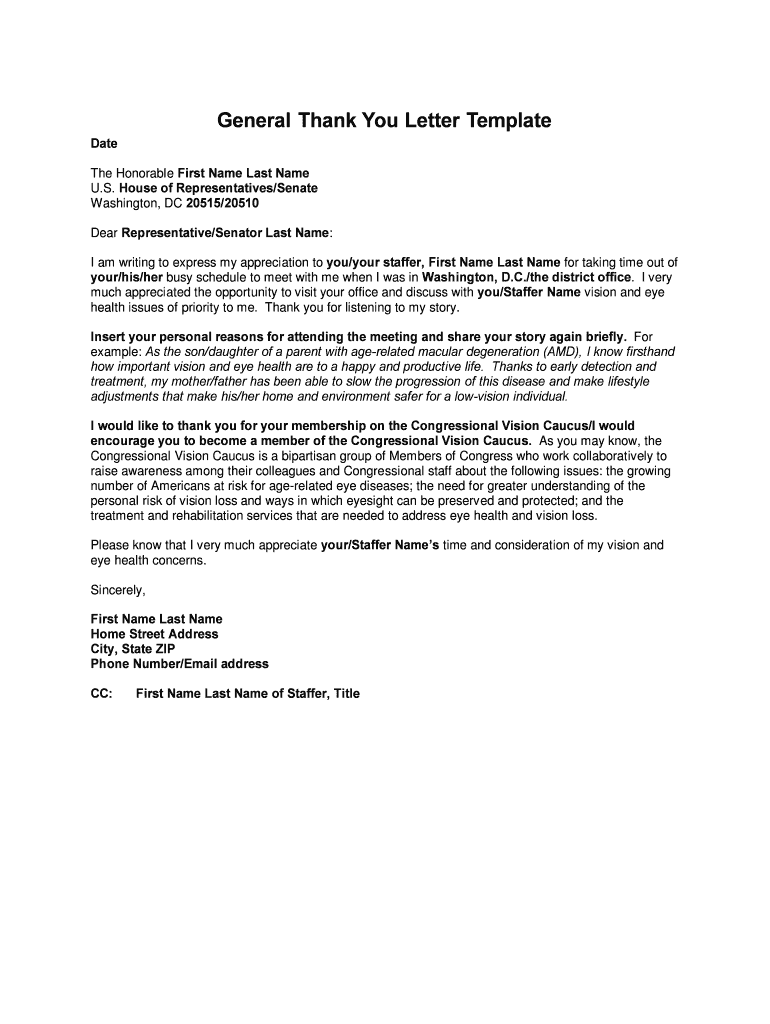 General Thank You Letter Template

Date

The Honorable First Name Last Name
U.S. House of Representatives/Senate
Washington, DC 20515/20510

Dear Representative/Senator Last Name:

I am writing to express my appreciation to you/your staffer, First Name Last Name for taking time out of your/his/her busy schedule to meet with me when I was in Washington, D.C./the district office. I very much appreciated the opportunity to visit your office and discuss with you/Staffer Name vision and eye health issues of priority to me. Thank you for listening to my story.

Insert your personal reasons for attending the meeting and share your story again briefly. For example: As the son/daughter of a parent with age-related macular degeneration (AMD), I know firsthand how important vision and eye health are to a happy and productive life. Thanks to early detection and treatment, my mother/father has been able to slow the progression of this disease and make lifestyle adjustments that make his/her home and environment safer for a low-vision individual.

I would like to thank you for your membership on the Congressional Vision Caucus/I would encourage you to become a member of the Congressional Vision Caucus. As you may know, the Congressional Vision Caucus is a bipartisan group of Members of Congress who work collaboratively to raise awareness among their colleagues and Congressional staff about the following issues: the growing number of Americans at risk for age-related eye diseases; the need for greater understanding of the personal risk of vision loss and ways in which eyesight can be preserved and protected; and the treatment and rehabilitation services that are needed to address eye health and vision loss.

Please know that I very much appreciate your/Staffer Name's time and consideration of my vision and eye health concerns.

Sincerely,

First Name Last Name
Home Street Address
City, State ZIP
Phone Number/Email address

CC: First Name Last Name of Staffer, Title